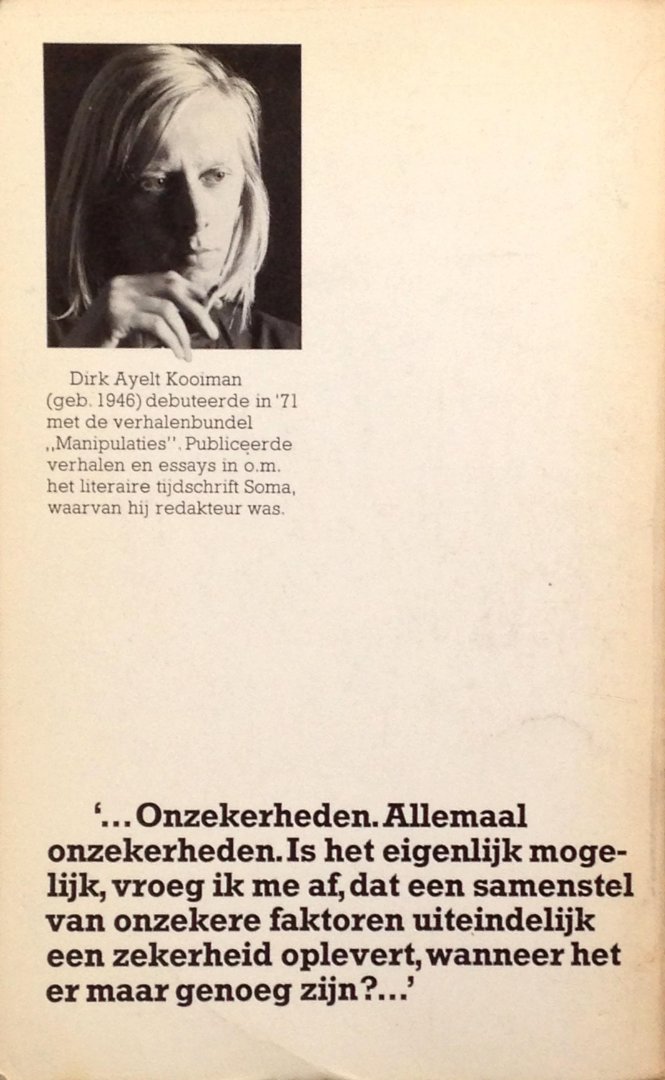 Dirk Ayelt Kooiman (geb. 1946) debuteerde in '71 met de verhalenbundel „Manipulaties". Publiceerde verhalen en essays in o.m. het literaire tijdschrift Soma, waarvan hij redakteur was.

'... Onzekerheden. Allemaal onzekerheden. Is het eigenlijk mogelijk, vroeg ik me af, dat een samenstel van onzekere faktoren uiteindelijk een zekerheid oplevert, wanneer het er maar genoeg zijn?...'